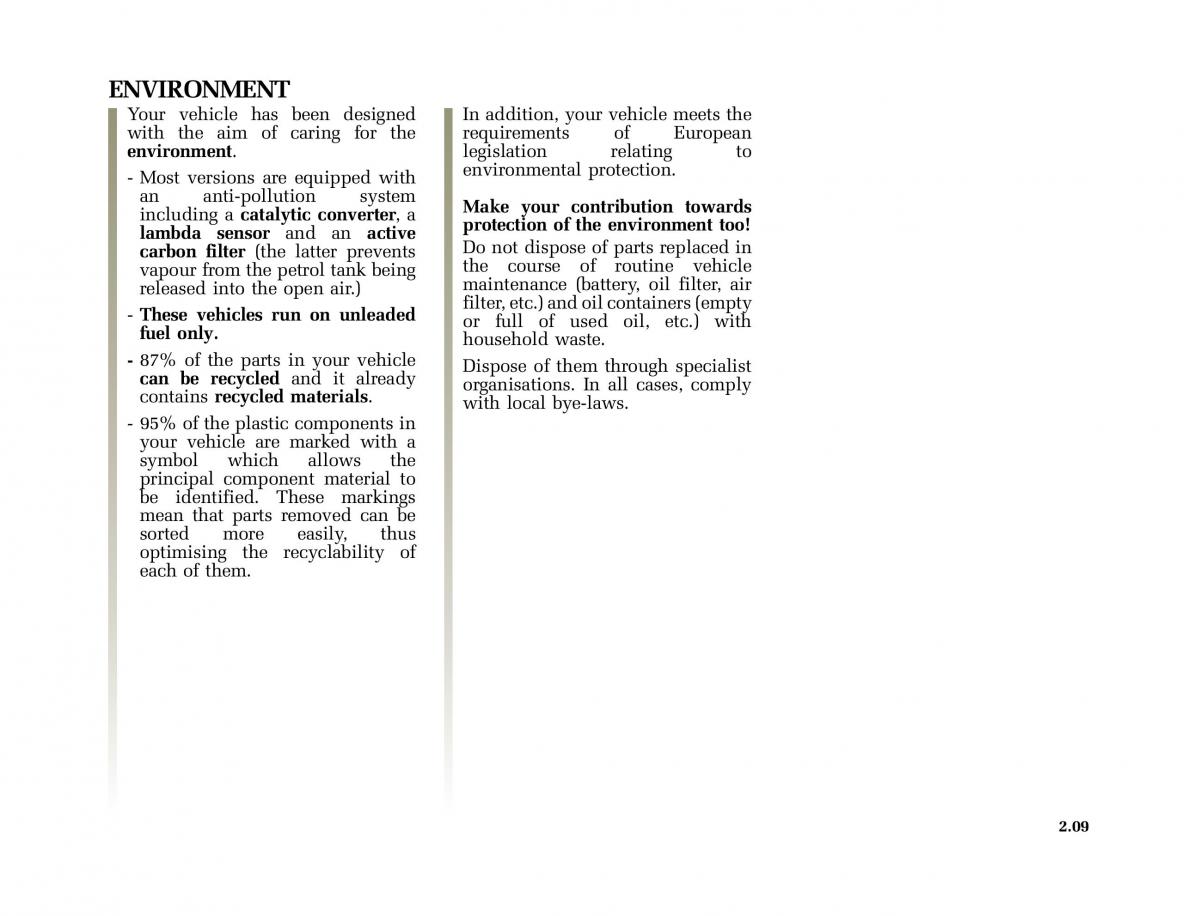 ENVIRONMENT

Your vehicle has been designed with the aim of caring for the environment.

- Most versions are equipped with an anti-pollution system including a catalytic converter, a lambda sensor and an active carbon filter (the latter prevents vapour from the petrol tank being released into the open air.)

- These vehicles run on unleaded fuel only.

- 87% of the parts in your vehicle can be recycled and it already contains recycled materials.

- 95% of the plastic components in your vehicle are marked with a symbol which allows the principal component material to be identified. These markings mean that parts removed can be sorted more easily, thus optimising the recyclability of each of them.

In addition, your vehicle meets the requirements of European legislation relating to environmental protection.

Make your contribution towards protection of the environment too!

Do not dispose of parts replaced in the course of routine vehicle maintenance (battery, oil filter, air filter, etc.) and oil containers (empty or full of used oil, etc.) with household waste.

Dispose of them through specialist organisations. In all cases, comply with local bye-laws.

2.09